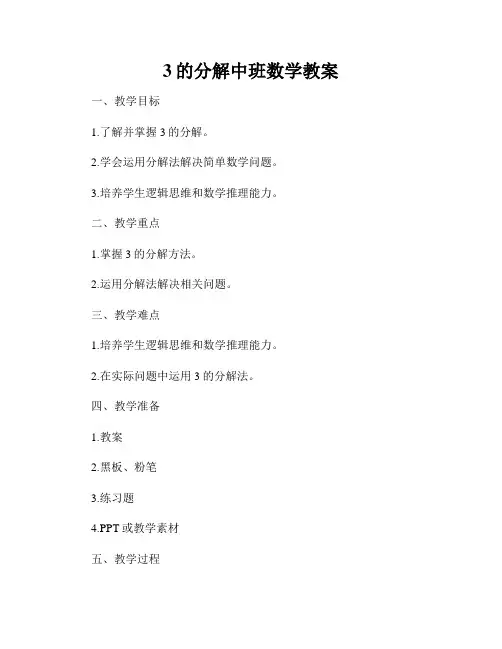 3 的分解中班数学教案

一、教学目标

1.了解并掌握 3 的分解。

2.学会运用分解法解决简单数学问题。

3.培养学生逻辑思维和数学推理能力。

二、教学重点

1.掌握 3 的分解方法。

2.运用分解法解决相关问题。

三、教学难点

1.培养学生逻辑思维和数学推理能力。

2.在实际问题中运用 3 的分解法。

四、教学准备

1.教案

2.黑板、粉笔

3.练习题

4.PPT 或教学素材

五、教学过程